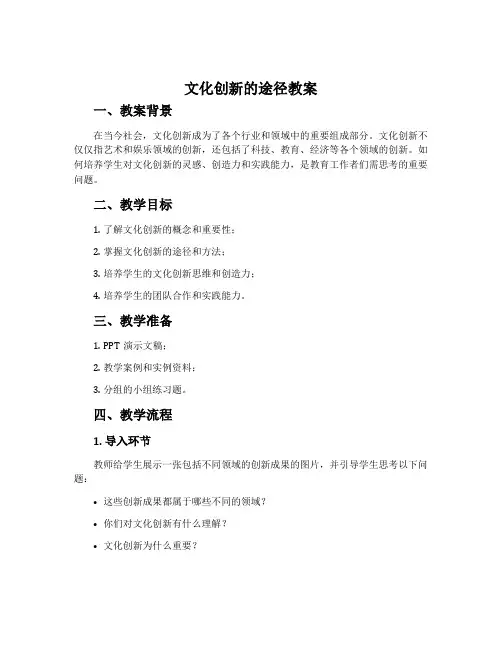 文化创新的途径教案

一、教案背景

在当今社会，文化创新成为了各个行业和领域中的重要组成部分。文化创新不仅仅指艺术和娱乐领域的创新，还包括了科技、教育、经济等各个领域的创新。如何培养学生对文化创新的灵感、创造力和实践能力，是教育工作者们需思考的重要问题。

二、教学目标

1. 了解文化创新的概念和重要性；

2. 掌握文化创新的途径和方法；

3. 培养学生的文化创新思维和创造力；

4. 培养学生的团队合作和实践能力。

三、教学准备

1. PPT 演示文稿；

2. 教学案例和实例资料；

3. 分组的小组练习题。

四、教学流程

1. 导入环节

教师给学生展示一张包括不同领域的创新成果的图片，并引导学生思考以下问题：

• 这些创新成果都属于哪些不同的领域？

• 你们对文化创新有什么理解？

• 文化创新为什么重要？